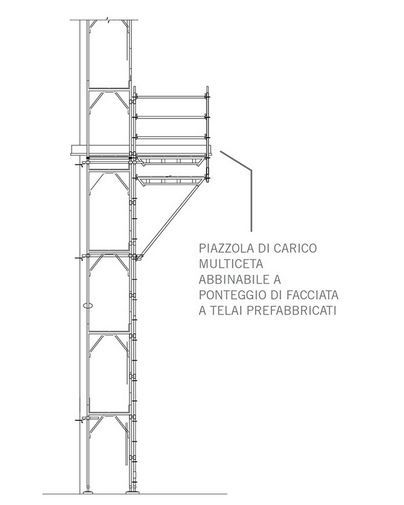 PIAZZOLA DI CARICO MULTICETA ABBINABILE A PONTEGGIO DI FACCIATA A TELAI PREFABBRICATI